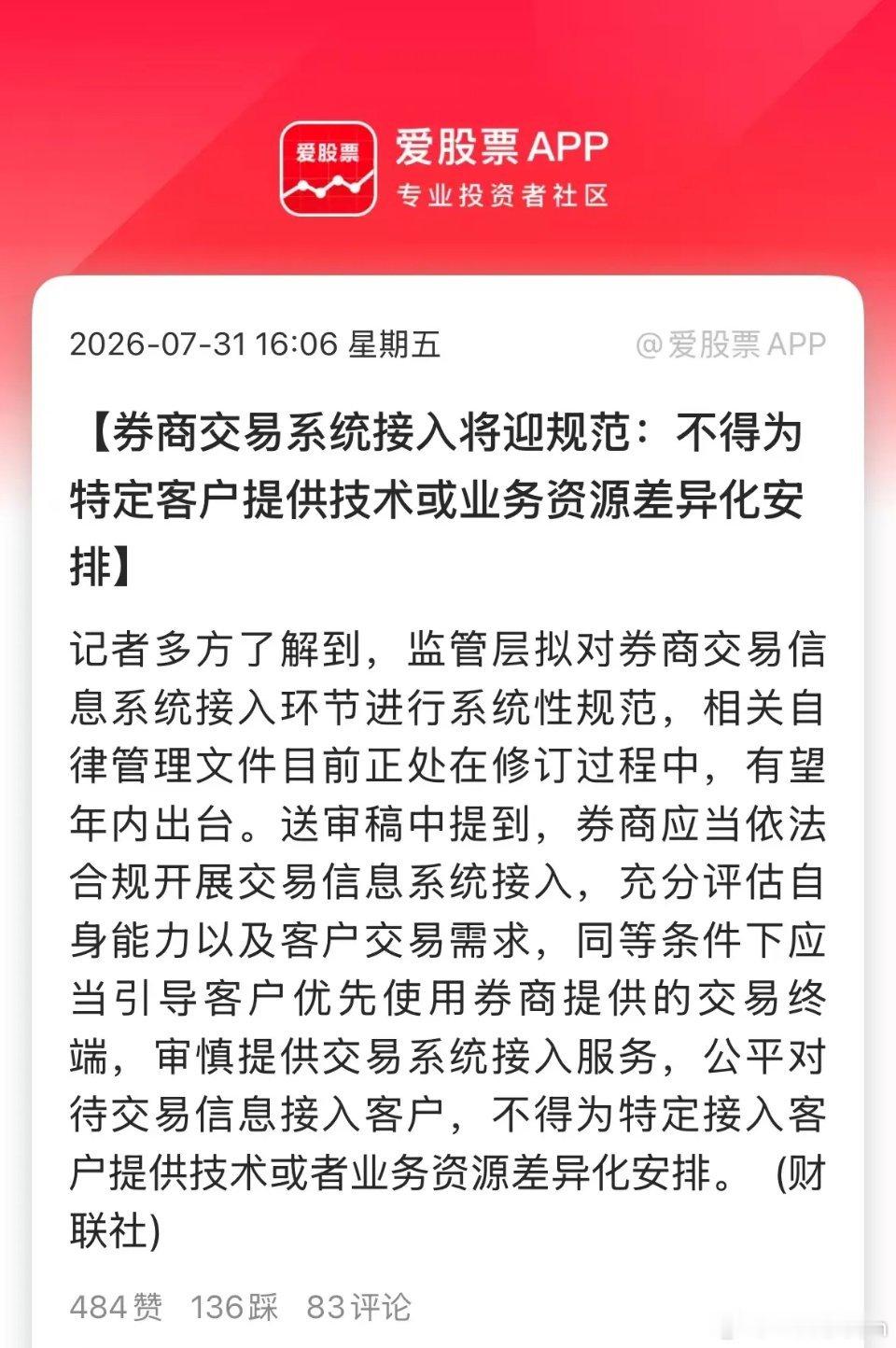 爱股票

爱股票 APP
专业投资者社区

2026-07-31 16:06 星期五

@爱股票 APP

【券商交易系统接入将迎规范：不得为特定客户提供技术或业务资源差异化安排】

记者多方了解到，监管层拟对券商交易信息系统接入环节进行系统性规范，相关自律管理文件目前正处在修订过程中，有望年内出台。送审稿中提到，券商应当依法合规开展交易信息系统接入，充分评估自身能力以及客户交易需求，同等条件下应当引导客户优先使用券商提供的交易终端，审慎提供交易系统接入服务，公平对待交易信息接入客户，不得为特定接入客户提供技术或者业务资源差异化安排。（财联社）

484赞 136踩 83评论